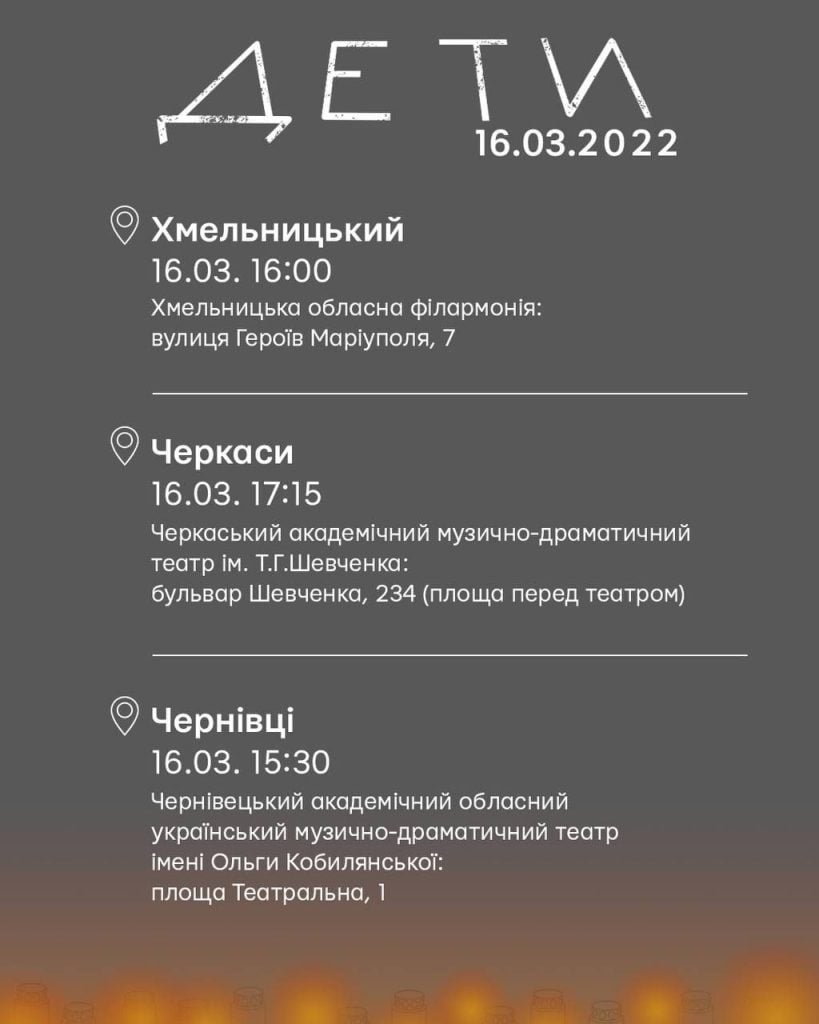 ДЕТИ
16.03.2022

Хмельницький
16.03. 16:00
Хмельницька обласна філармонія: вулиця Героїв Маріуполя, 7

Черкаси
16.03. 17:15
Черкаський академічний музично-драматичний театр ім. Т.Г.Шевченка: бульвар Шевченка, 234 (площа перед театром)

Чернівці
16.03. 15:30
Чернівецький академічний обласний український музично-драматичний театр імені Ольги Кобилянської: площа Театральна, 1